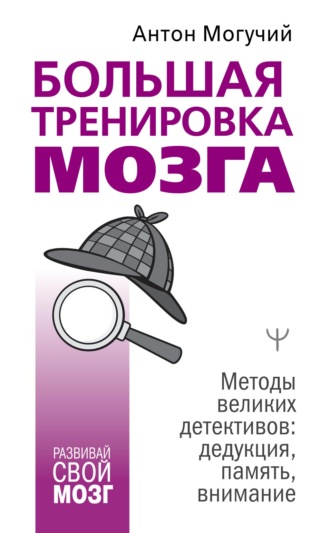 Антон Могучий

БОЛЬШАЯ ТРЕНИРОВКА МОЗГА

Ψ

Методы великих детективов: дедукция, память, внимание

РАЗВИВАЙ СВОЙ МОЗГ